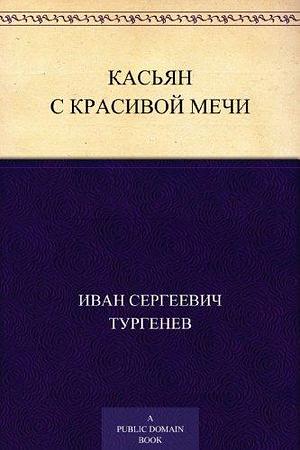 КАСЬЯН
С КРАСИВОЙ МЕЧИ

ИВАН СЕРГЕЕВИЧ
ТУРГЕНЕВ

A
PUBLIC DOMAIN
BOOK